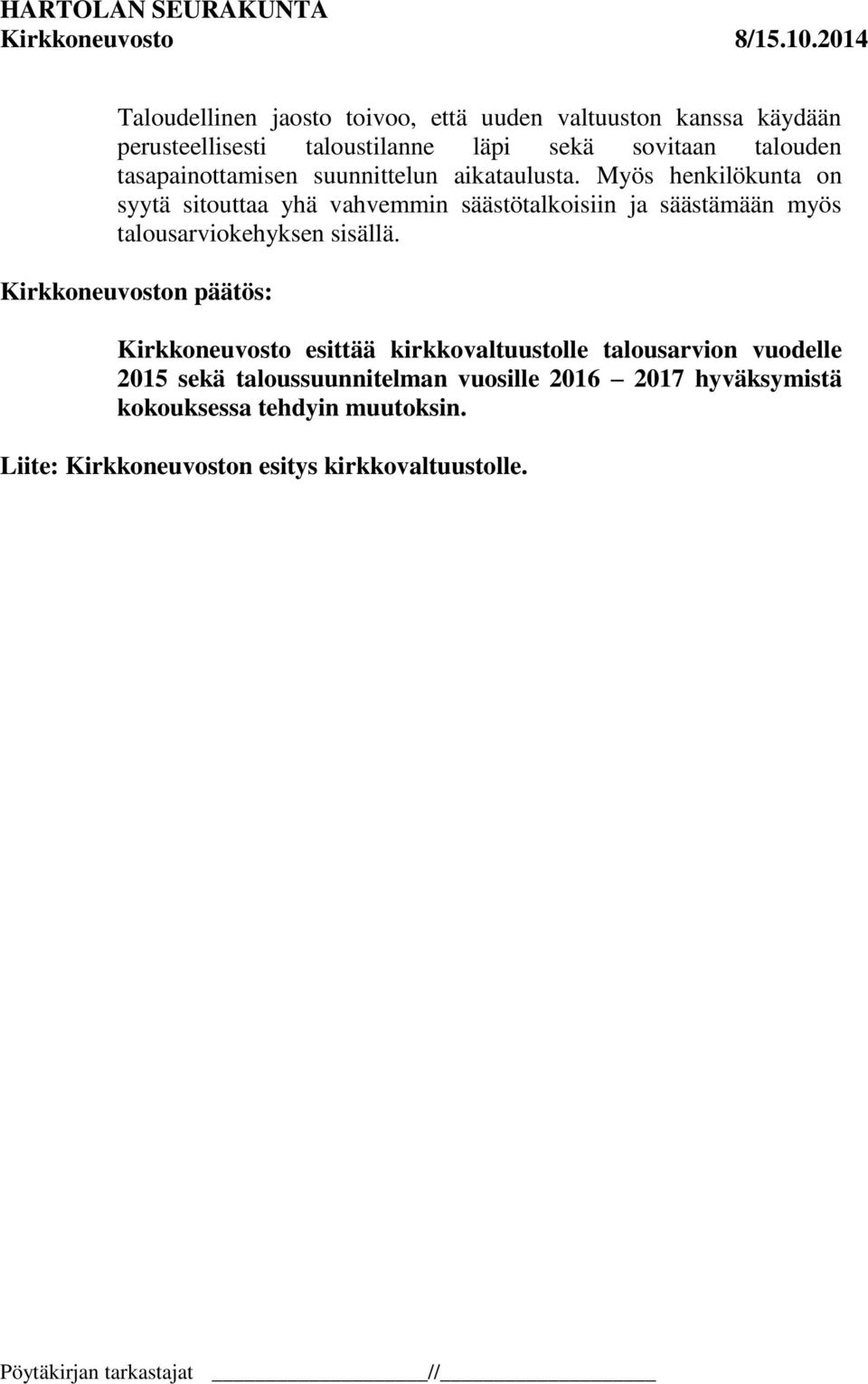 HARTOLAN SEURAKUNTA
Kirkkoneuvosto 8/15.10.2014

Taloudellinen jaosto toivoo, että uuden valtuuston kanssa käydään perusteellisesti taloustilanne läpi sekä sovitaan talouden tasapainottamisen suunnittelun aikataulusta. Myös henkilökunta on syytä sitouttaa yhä vahvemmin säästötalkoisiin ja säästämään myös talousarviokehyksen sisällä.

Kirkkoneuvoston päätös:

Kirkkoneuvosto esittää kirkkovaltuustolle talousarvion vuodelle 2015 sekä taloussuunnitelman vuosille 2016 – 2017 hyväksymistä kokouksessa tehdyin muutoksin.

Liite: Kirkkoneuvoston esitys kirkkovaltuustolle.

Pöytäkirjan tarkastajat ________________//________________